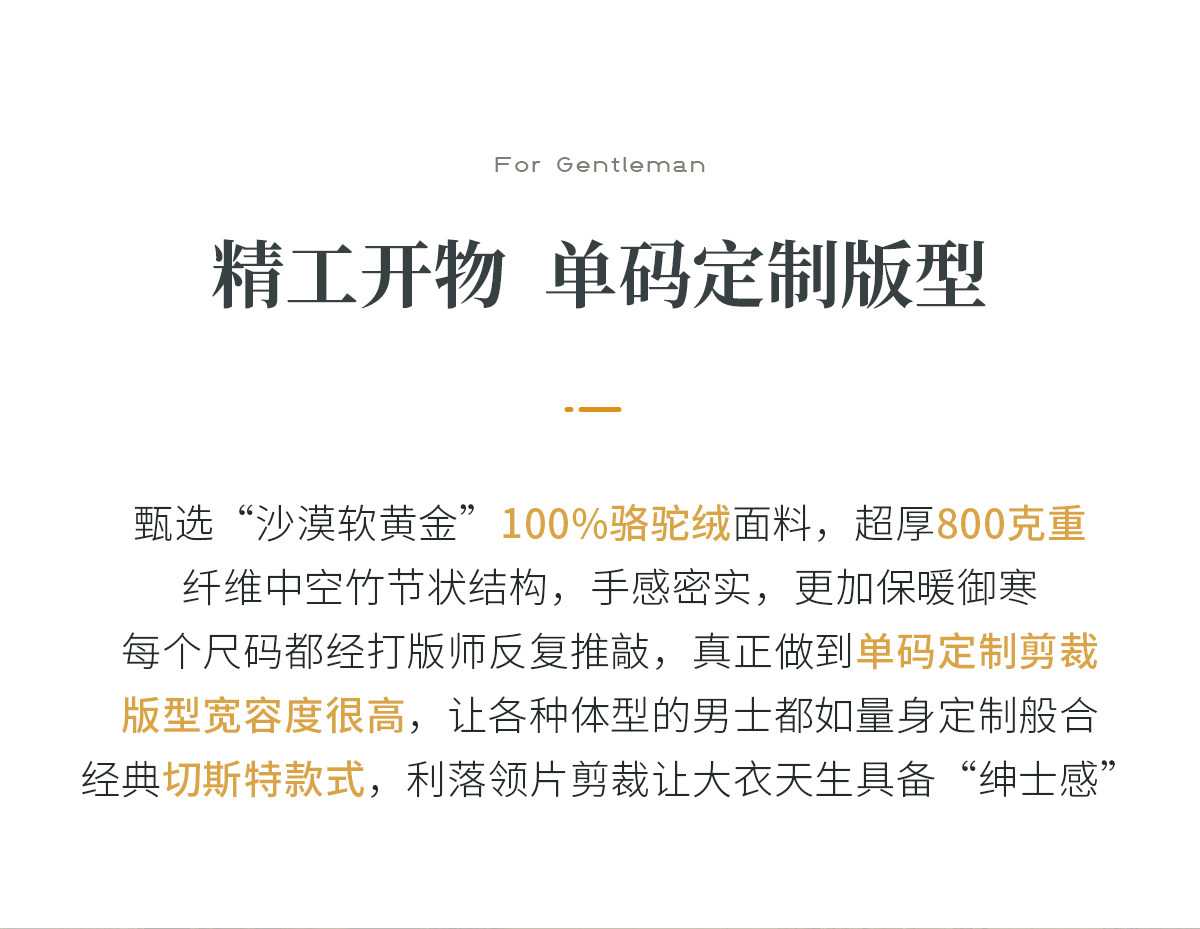 For Gentleman

精工开物 单码定制版型

甄选“沙漠软黄金”100%骆驼绒面料，超厚800克重
纤维中空竹节状结构，手感密实，更加保暖御寒
每个尺码都经打版师反复推敲，真正做到单码定制剪裁
版型宽容度很高，让各种体型的男士都如量身定制般合
经典切斯特款式，利落领片剪裁让大衣天生具备“绅士感”